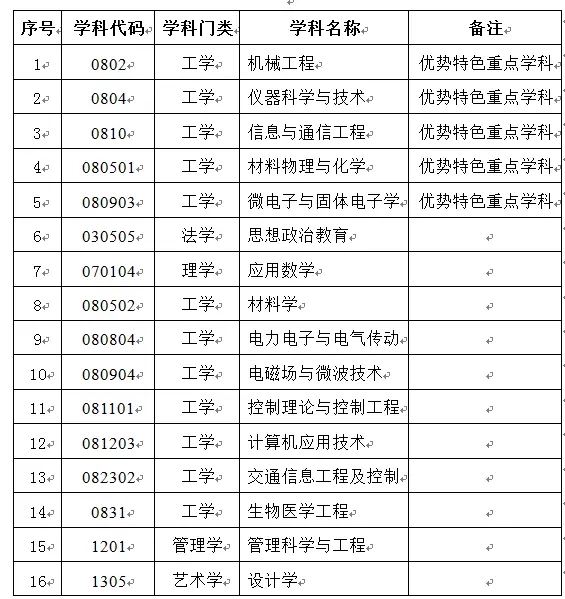 | 序号 | 学科代码 | 学科门类 | 学科名称 | 备注 |
|---|---|---|---|---|
| 1 | 0802 | 工学 | 机械工程 | 优势特色重点学科 |
| 2 | 0804 | 工学 | 仪器科学与技术 | 优势特色重点学科 |
| 3 | 0810 | 工学 | 信息与通信工程 | 优势特色重点学科 |
| 4 | 080501 | 工学 | 材料物理与化学 | 优势特色重点学科 |
| 5 | 080903 | 工学 | 微电子与固体电子学 | 优势特色重点学科 |
| 6 | 030505 | 法学 | 思想政治教育 | |
| 7 | 070104 | 理学 | 应用数学 | |
| 8 | 080502 | 工学 | 材料学 | |
| 9 | 080804 | 工学 | 电力电子与电气传动 | |
| 10 | 080904 | 工学 | 电磁场与微波技术 | |
| 11 | 081101 | 工学 | 控制理论与控制工程 | |
| 12 | 081203 | 工学 | 计算机应用技术 | |
| 13 | 082302 | 工学 | 交通信息工程及控制 | |
| 14 | 0831 | 工学 | 生物医学工程 | |
| 15 | 1201 | 管理学 | 管理科学与工程 | |
| 16 | 1305 | 艺术学 | 设计学 | |